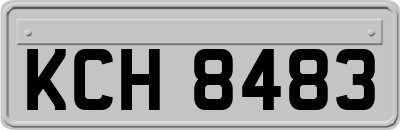 KCH 8483